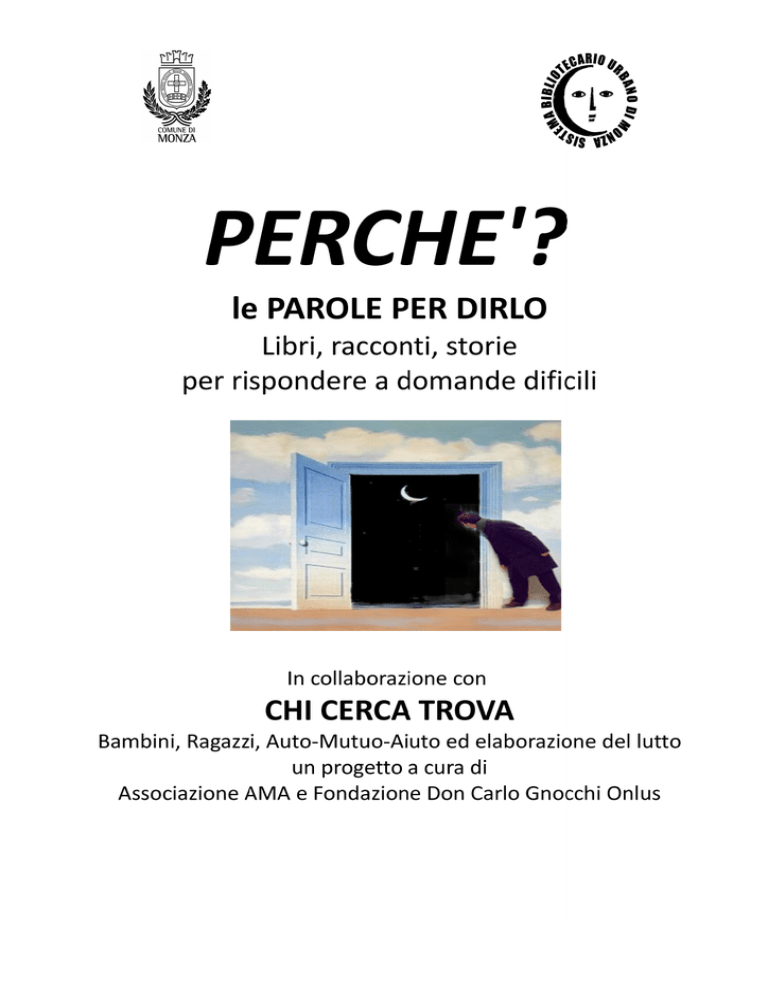 COMUNE DI MONZA

SISTEMA BIBLIOTECARIO URBANO DI MONZA

PERCHE'?

le PAROLE PER DIRLO

Libri, racconti, storie per rispondere a domande dificili

In collaborazione con

CHI CERCA TROVA

Bambini, Ragazzi, Auto-Mutuo-Aiuto ed elaborazione del lutto
un progetto a cura di
Associazione AMA e Fondazione Don Carlo Gnocchi Onlus